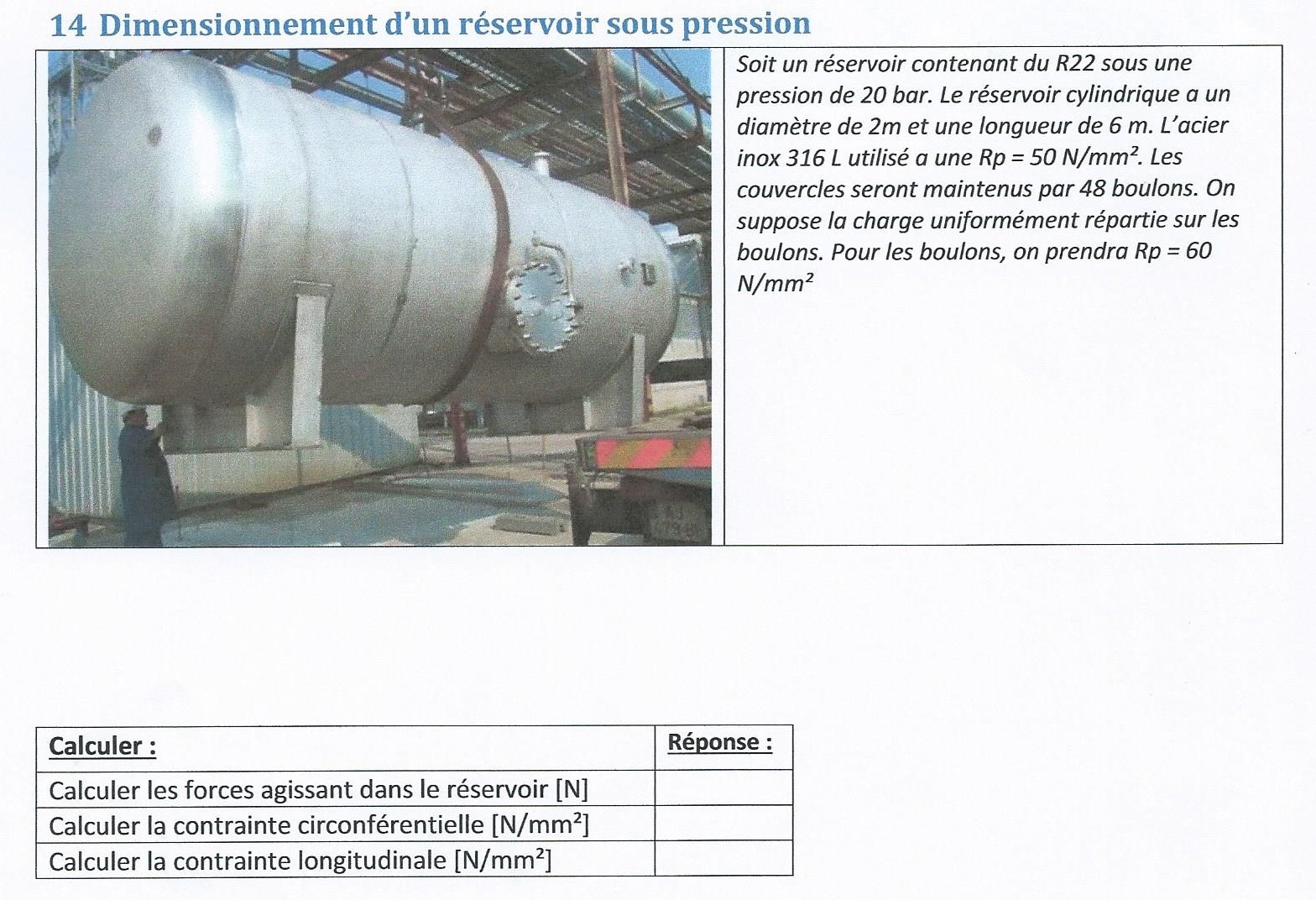 14 Dimensionnement d'un réservoir sous pression

Soit un réservoir contenant du R22 sous une pression de 20 bar. Le réservoir cylindrique a un diamètre de 2m et une longueur de 6 m. L'acier inox 316 L utilisé a une Rp = 50 N/mm². Les couvercles seront maintenus par 48 boulons. On suppose la charge uniformément répartie sur les boulons. Pour les boulons, on prendra Rp = 60 N/mm²

| Calculer : | Réponse : |
|---|---|
| Calculer les forces agissant dans le réservoir [N] | |
| Calculer la contrainte circonférentielle [N/mm²] | |
| Calculer la contrainte longitudinale [N/mm²] | |